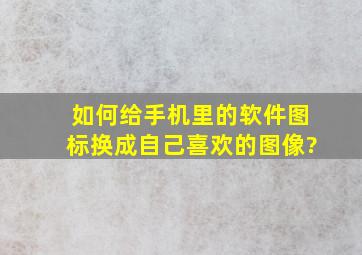 如何给手机里的软件图标换成自己喜欢的图像?